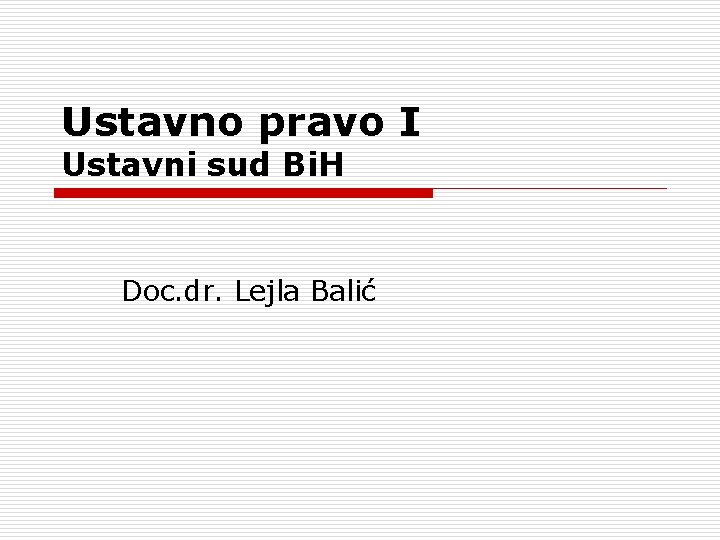 Ustavno pravo I
Ustavni sud BiH

Doc.dr. Lejla Balić